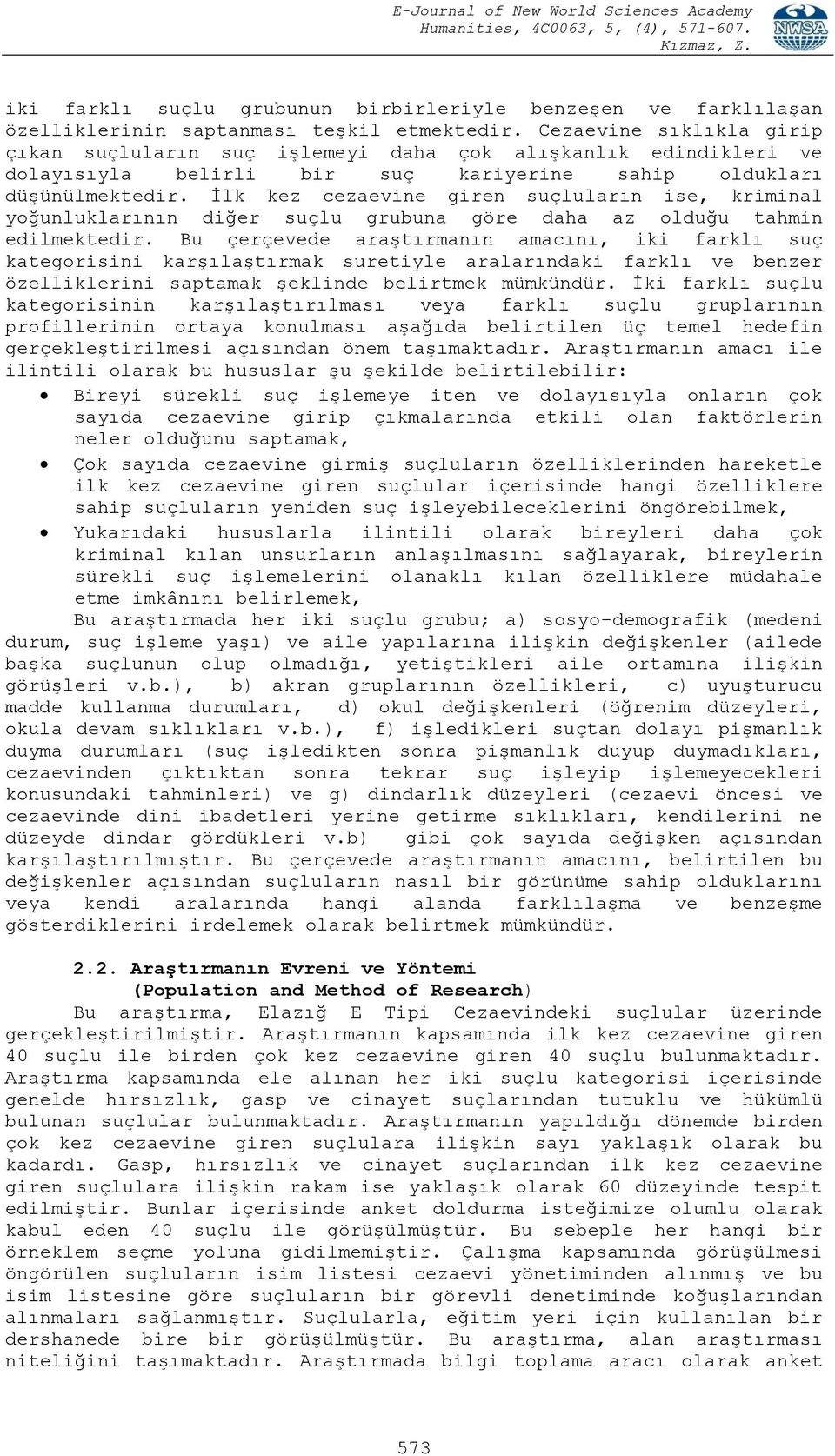 E-Journal of New World Sciences Academy
Humanities, 4C0063, 5, (4), 571-607.
Kızmaz, Z.

NWSA

iki farklı suçlu grubunun birbirleriyle benzeşen ve farklılaşan özelliklerinin saptanması teşkil etmektedir. Cezaevine sıklıkla girip çıkan suçluların suç işlemeyi daha çok alışkanlık edindikleri ve dolayısıyla belirli bir suç kariyerine sahip oldukları düşünülmektedir. İlk kez cezaevine giren suçluların ise, kriminal yoğunluklarının diğer suçlu grubuna göre daha az olduğu tahmin edilmektedir. Bu çerçevede araştırmanın amacını, iki farklı suç kategorisini karşılaştırmak suretiyle aralarındaki farklı ve benzer özelliklerini saptamak şeklinde belirtmek mümkündür. İki farklı suçlu kategorisinin karşılaştırılması veya farklı suçlu gruplarının profillerinin ortaya konulması aşağıda belirtilen üç temel hedefin gerçekleştirilmesi açısından önem taşımaktadır. Araştırmanın amacı ile ilintili olarak bu hususlar şu şekilde belirtilebilir:

• Bireyi sürekli suç işlemeye iten ve dolayısıyla onların çok sayıda cezaevine girip çıkmalarında etkili olan faktörlerin neler olduğunu saptamak,
• Çok sayıda cezaevine girmiş suçluların özelliklerinden hareketle ilk kez cezaevine giren suçlular içerisinde hangi özelliklere sahip suçluların yeniden suç işleyebileceklerini öngörebilmek,
• Yukarıdaki hususlarla ilintili olarak bireyleri daha çok kriminal kılan unsurların anlaşılmasını sağlayarak, bireylerin sürekli suç işlemelerini olanaklı kılan özelliklere müdahale etme imkânını belirlemek,

Bu araştırmada her iki suçlu grubu; a) sosyo-demografik (medeni durum, suç işleme yaşı) ve aile yapılarına ilişkin değişkenler (ailede başka suçlunun olup olmadığı, yetiştikleri aile ortamına ilişkin görüşleri v.b.), b) akran gruplarının özellikleri, c) uyuşturucu madde kullanma durumları, d) okul değişkenleri (öğrenim düzeyleri, okula devam sıklıkları v.b.), f) işledikleri suçtan dolayı pişmanlık duyma durumları (suç işledikten sonra pişmanlık duyup duymadıkları, cezaevinden çıktıktan sonra tekrar suç işleyip işlemeyecekleri konusundaki tahminleri) ve g) dindarlık düzeyleri (cezaevi öncesi ve cezaevinde dini ibadetleri yerine getirme sıklıkları, kendilerini ne düzeyde dindar gördükleri v.b) gibi çok sayıda değişken açısından karşılaştırılmıştır. Bu çerçevede araştırmanın amacını, belirtilen bu değişkenler açısından suçluların nasıl bir görünüme sahip olduklarını veya kendi aralarında hangi alanda farklılaşma ve benzeşme gösterdiklerini irdelemek olarak belirtmek mümkündür.

2.2. Araştırmanın Evreni ve Yöntemi
(Population and Method of Research)

Bu araştırma, Elazığ E Tipi Cezaevindeki suçlular üzerinde gerçekleştirilmiştir. Araştırmanın kapsamında ilk kez cezaevine giren 40 suçlu ile birden çok kez cezaevine giren 40 suçlu bulunmaktadır. Araştırma kapsamında ele alınan her iki suçlu kategorisi içerisinde genelde hırsızlık, gasp ve cinayet suçlarından tutuklu ve hükümlü bulunan suçlular bulunmaktadır. Araştırmanın yapıldığı dönemde birden çok kez cezaevine giren suçlulara ilişkin sayı yaklaşık olarak bu kadardı. Gasp, hırsızlık ve cinayet suçlarından ilk kez cezaevine giren suçlulara ilişkin rakam ise yaklaşık olarak 60 düzeyinde tespit edilmiştir. Bunlar içerisinde anket doldurma isteğimize olumlu olarak kabul eden 40 suçlu ile görüşülmüştür. Bu sebeple her hangi bir örneklem seçme yoluna gidilmemiştir. Çalışma kapsamında görüşülmesi öngörülen suçluların isim listesi cezaevi yönetiminden alınmış ve bu isim listesine göre suçluların bir görevli denetiminde koğuşlarından alınmaları sağlanmıştır. Suçlularla, eğitim yeri için kullanılan bir dershanede bire bir görüşülmüştür. Bu araştırma, alan araştırması niteliğini taşımaktadır. Araştırmada bilgi toplama aracı olarak anket

573